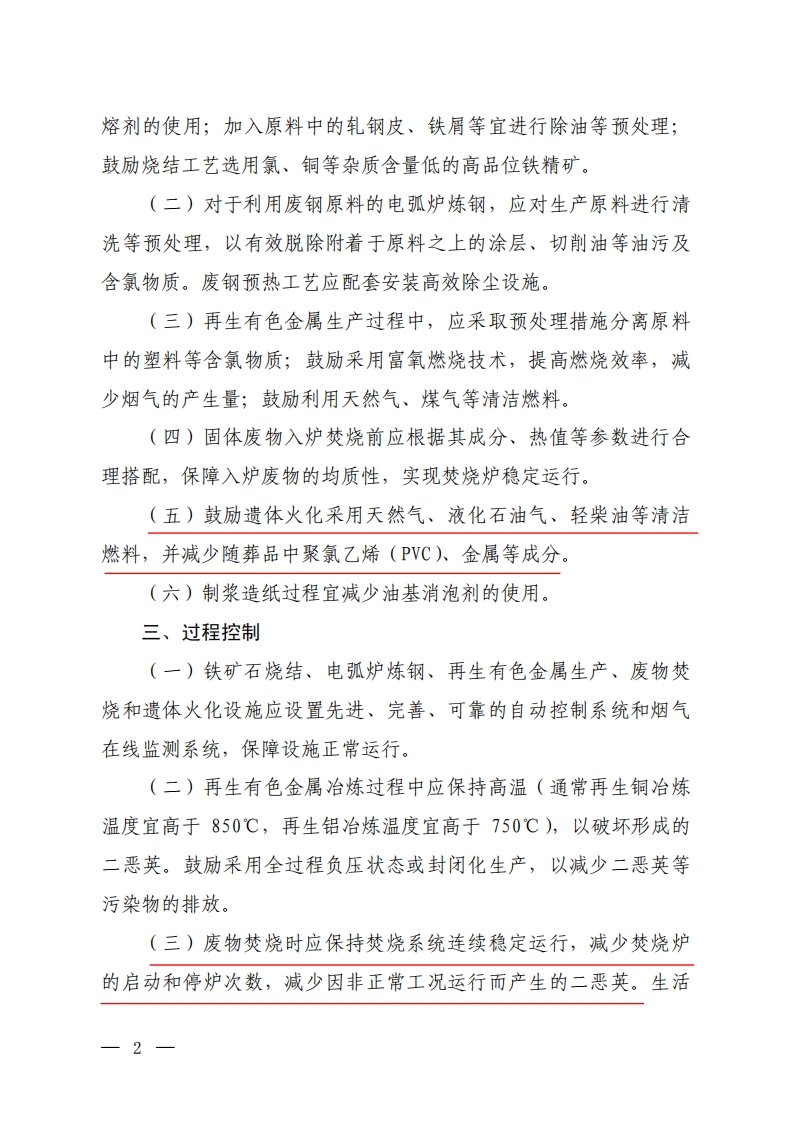 熔剂的使用；加入原料中的轧钢皮、铁屑等宜进行除油等预处理；鼓励烧结工艺选用氯、铜等杂质含量低的高品位铁精矿。

（二）对于利用废钢原料的电弧炉炼钢，应对生产原料进行清洗等预处理，以有效脱除附着于原料之上的涂层、切削油等油污及含氯物质。废钢预热工艺应配套安装高效除尘设施。

（三）再生有色金属生产过程中，应采取预处理措施分离原料中的塑料等含氯物质；鼓励采用富氧燃烧技术，提高燃烧效率，减少烟气的产生量；鼓励利用天然气、煤气等清洁燃料。

（四）固体废物入炉焚烧前应根据其成分、热值等参数进行合理搭配，保障入炉废物的均质性，实现焚烧炉稳定运行。

（五）鼓励遗体火化采用天然气、液化石油气、轻柴油等清洁燃料，并减少随葬品中聚氯乙烯（PVC）、金属等成分。

（六）制浆造纸过程宜减少油基消泡剂的使用。

三、过程控制

（一）铁矿石烧结、电弧炉炼钢、再生有色金属生产、废物焚烧和遗体火化设施应设置先进、完善、可靠的自动控制系统和烟气在线监测系统，保障设施正常运行。

（二）再生有色金属冶炼过程中应保持高温（通常再生铜冶炼温度宜高于 850℃，再生铝冶炼温度宜高于 750℃），以破坏形成的二恶英。鼓励采用全过程负压状态或封闭化生产，以减少二恶英等污染物的排放。

（三）废物焚烧时应保持焚烧系统连续稳定运行，减少焚烧炉的启动和停炉次数，减少因非正常工况运行而产生的二恶英。生活

— 2 —